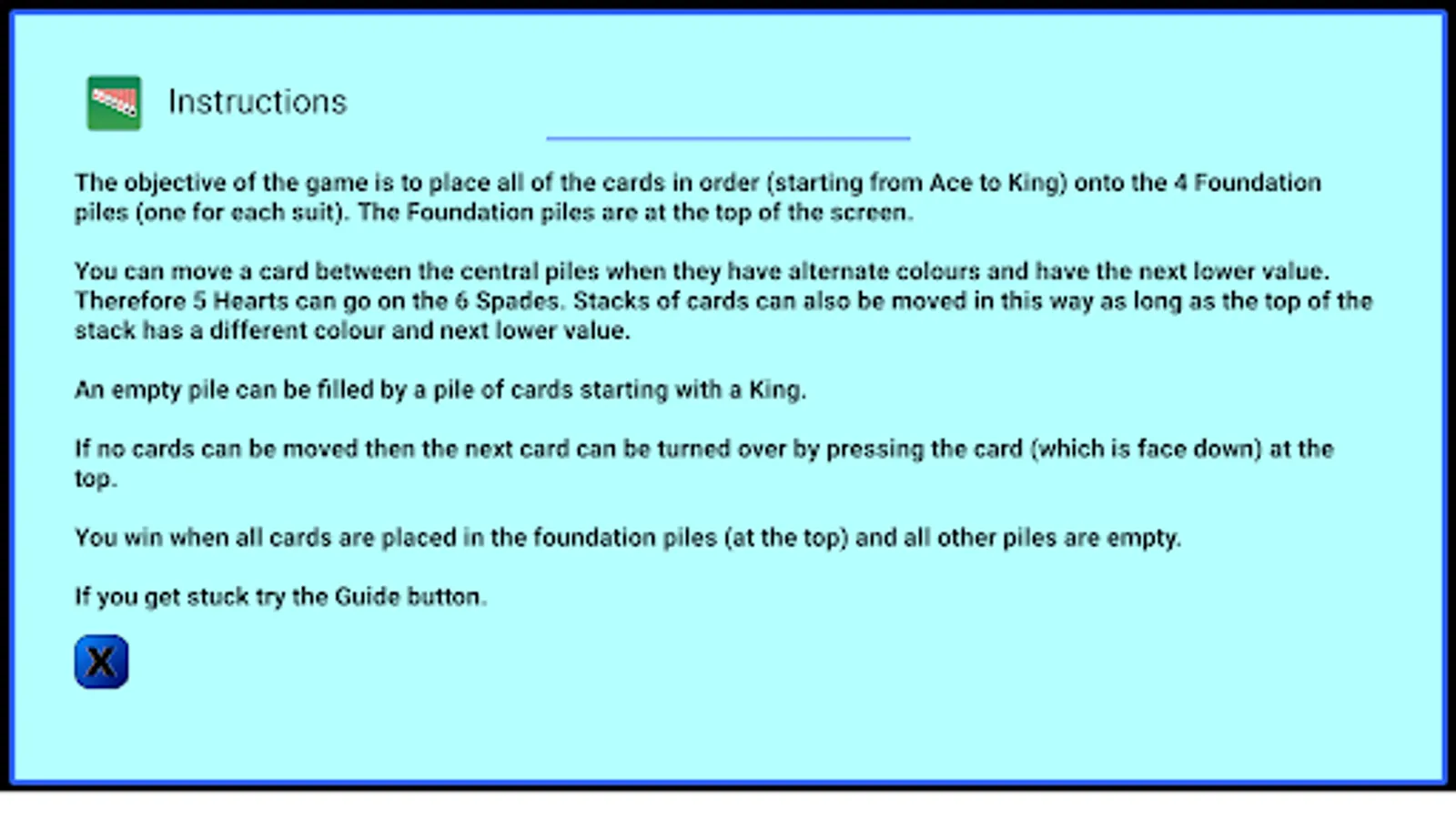 Instructions

The objective of the game is to place all of the cards in order (starting from Ace to King) onto the 4 Foundation piles (one for each suit). The Foundation piles are at the top of the screen.

You can move a card between the central piles when they have alternate colours and have the next lower value. Therefore 5 Hearts can go on the 6 Spades. Stacks of cards can also be moved in this way as long as the top of the stack has a different colour and next lower value.

An empty pile can be filled by a pile of cards starting with a King.

If no cards can be moved then the next card can be turned over by pressing the card (which is face down) at the top.

You win when all cards are placed in the foundation piles (at the top) and all other piles are empty.

If you get stuck try the Guide button.

X